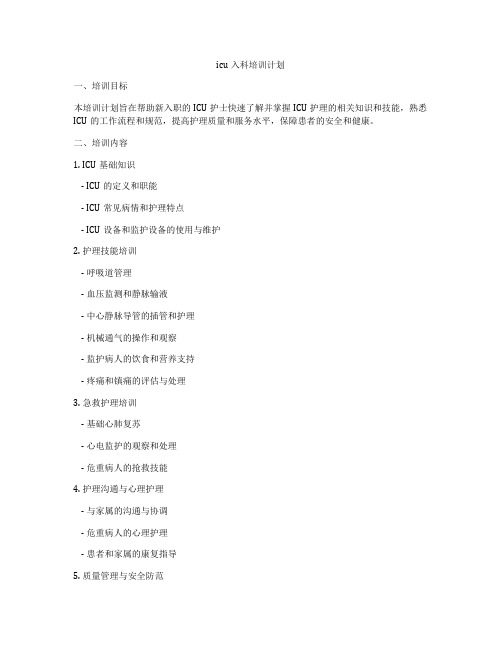 icu 入科培训计划

一、培训目标

本培训计划旨在帮助新入职的 ICU 护士快速了解并掌握 ICU 护理的相关知识和技能，熟悉 ICU 的工作流程和规范，提高护理质量和服务水平，保障患者的安全和健康。

二、培训内容

1. ICU 基础知识

- ICU 的定义和职能

- ICU 常见病情和护理特点

- ICU 设备和监护设备的使用与维护

2. 护理技能培训

- 呼吸道管理

- 血压监测和静脉输液

- 中心静脉导管的插管和护理

- 机械通气的操作和观察

- 监护病人的饮食和营养支持

- 疼痛和镇痛的评估与处理

3. 急救护理培训

- 基础心肺复苏

- 心电监护的观察和处理

- 危重病人的抢救技能

4. 护理沟通与心理护理

- 与家属的沟通与协调

- 危重病人的心理护理

- 患者和家属的康复指导

5. 质量管理与安全防范